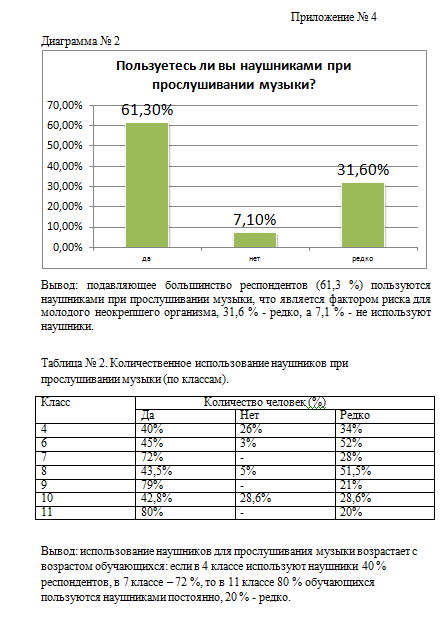 Приложение № 4

Диаграмма № 2

Пользуетесь ли вы наушниками при прослушивании музыки?

70,00%
60,00%
50,00%
40,00%
30,00%
20,00%
10,00%
0,00%

61,30%
7,10%
31,60%

да
нет
редко

Вывод: подавляющее большинство респондентов (61,3 %) пользуются наушниками при прослушивании музыки, что является фактором риска для молодого неокрепшего организма, 31,6 % - редко, а 7,1 % - не используют наушники.

Таблица № 2. Количественное использование наушников при прослушивании музыки (по классам).

| Класс | Количество человек (%) | | |
|---|---|---|---|
| | Да | Нет | Редко |
| 4 | 40% | 26% | 34% |
| 6 | 45% | 3% | 52% |
| 7 | 72% | - | 28% |
| 8 | 43,5% | 5% | 51,5% |
| 9 | 79% | - | 21% |
| 10 | 42,8% | 28,6% | 28,6% |
| 11 | 80% | - | 20% |

Вывод: использование наушников для прослушивания музыки возрастает с возрастом обучающихся: если в 4 классе используют наушники 40 % респондентов, в 7 классе – 72 %, то в 11 классе 80 % обучающихся пользуются наушниками постоянно, 20 % - редко.